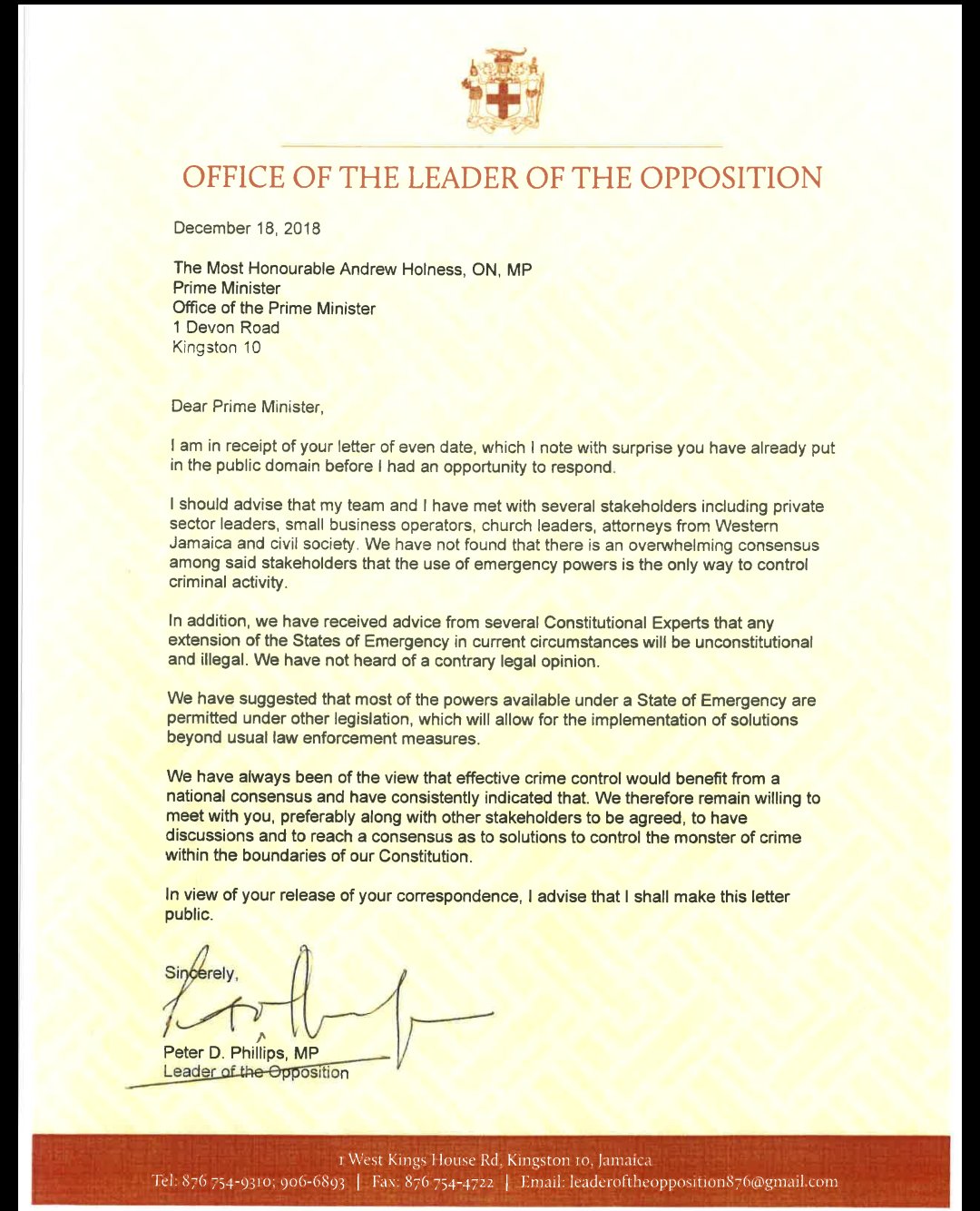 OFFICE OF THE LEADER OF THE OPPOSITION

December 18, 2018

The Most Honourable Andrew Holness, ON, MP
Prime Minister
Office of the Prime Minister
1 Devon Road
Kingston 10

Dear Prime Minister,

I am in receipt of your letter of even date, which I note with surprise you have already put in the public domain before I had an opportunity to respond.

I should advise that my team and I have met with several stakeholders including private sector leaders, small business operators, church leaders, attorneys from Western Jamaica and civil society. We have not found that there is an overwhelming consensus among said stakeholders that the use of emergency powers is the only way to control criminal activity.

In addition, we have received advice from several Constitutional Experts that any extension of the States of Emergency in current circumstances will be unconstitutional and illegal. We have not heard of a contrary legal opinion.

We have suggested that most of the powers available under a State of Emergency are permitted under other legislation, which will allow for the implementation of solutions beyond usual law enforcement measures.

We have always been of the view that effective crime control would benefit from a national consensus and have consistently indicated that. We therefore remain willing to meet with you, preferably along with other stakeholders to be agreed, to have discussions and to reach a consensus as to solutions to control the monster of crime within the boundaries of our Constitution.

In view of your release of your correspondence, I advise that I shall make this letter public.

Sincerely,

Peter D. Phillips, MP
Leader of the Opposition

1 West Kings House Rd, Kingston 10, Jamaica
Tel: 876 754-9310; 906-6893 | Fax: 876 754-4722 | Email: leaderoftheopposition876@gmail.com